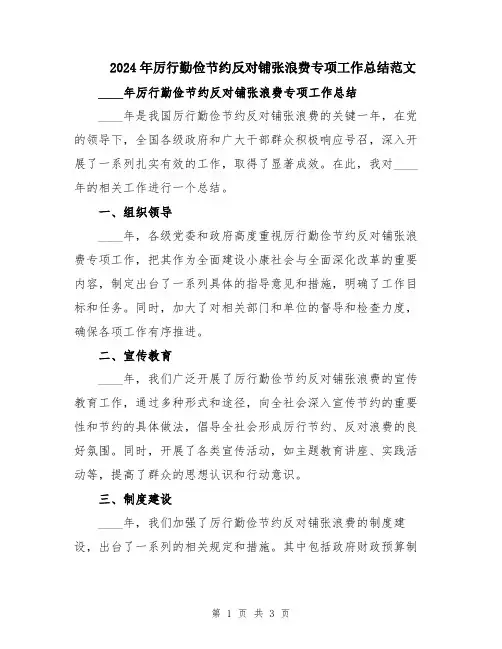 2024年厉行勤俭节约反对铺张浪费专项工作总结范文

____年厉行勤俭节约反对铺张浪费专项工作总结

____年是我国厉行勤俭节约反对铺张浪费的关键一年，在党的领导下，全国各级政府和广大干部群众积极响应号召，深入开展了一系列扎实有效的工作，取得了显著成效。在此，我对____年的相关工作进行一个总结。

一、组织领导

____年，各级党委和政府高度重视厉行勤俭节约反对铺张浪费专项工作，把其作为全面建设小康社会与全面深化改革的重要内容，制定出台了一系列具体的指导意见和措施，明确了工作目标和任务。同时，加大了对相关部门和单位的督导和检查力度，确保各项工作有序推进。

二、宣传教育

____年，我们广泛开展了厉行勤俭节约反对铺张浪费的宣传教育工作，通过多种形式和途径，向全社会深入宣传节约的重要性和节约的具体做法，倡导全社会形成厉行节约、反对浪费的良好氛围。同时，开展了各类宣传活动，如主题教育讲座、实践活动等，提高了群众的思想认识和行动意识。

三、制度建设

____年，我们加强了厉行勤俭节约反对铺张浪费的制度建设，出台了一系列的相关规定和措施。其中包括政府财政预算制

第 1 页 共 3 页